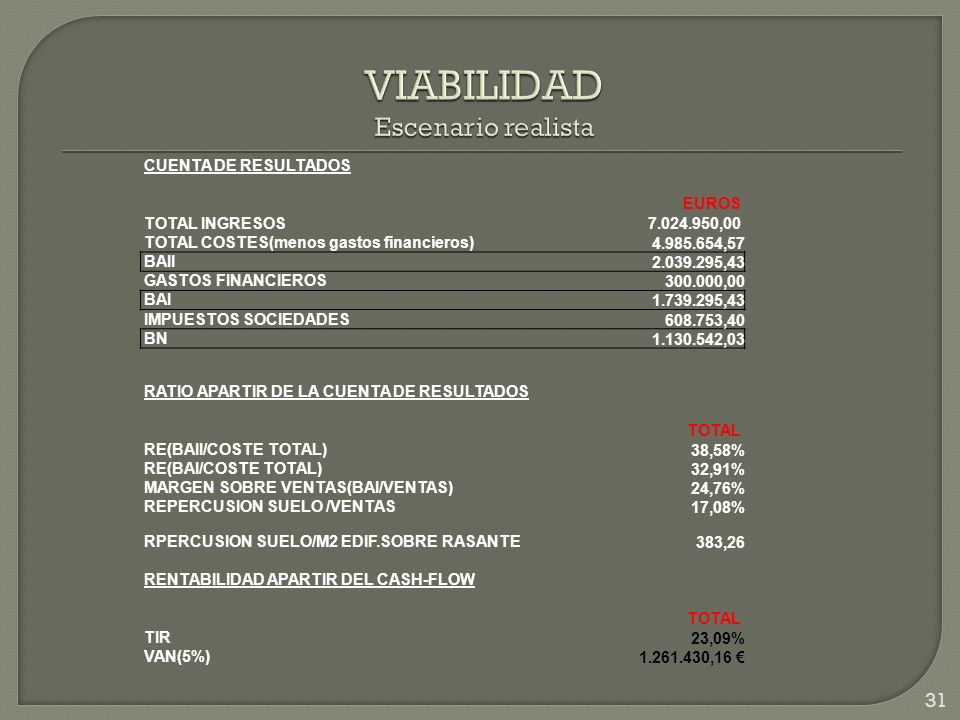 VIABILIDAD
Escenario realista

CUENTA DE RESULTADOS

| | EUROS |
|---|---|
| TOTAL INGRESOS | 7.024.950,00 |
| TOTAL COSTES(menos gastos financieros) | 4.985.654,57 |
| BAII | 2.039.295,43 |
| GASTOS FINANCIEROS | 300.000,00 |
| BAI | 1.739.295,43 |
| IMPUESTOS SOCIEDADES | 608.753,40 |
| BN | 1.130.542,03 |

RATIO APARTIR DE LA CUENTA DE RESULTADOS

| | TOTAL |
|---|---|
| RE(BAII/COSTE TOTAL) | 38,58% |
| RE(BAI/COSTE TOTAL) | 32,91% |
| MARGEN SOBRE VENTAS(BAI/VENTAS) | 24,76% |
| REPERCUSION SUELO /VENTAS | 17,08% |
| RPERCUSION SUELO/M2 EDIF.SOBRE RASANTE | 383,26 |

RENTABILIDAD APARTIR DEL CASH-FLOW

| | TOTAL |
|---|---|
| TIR | 23,09% |
| VAN(5%) | 1.261.430,16 € |

31